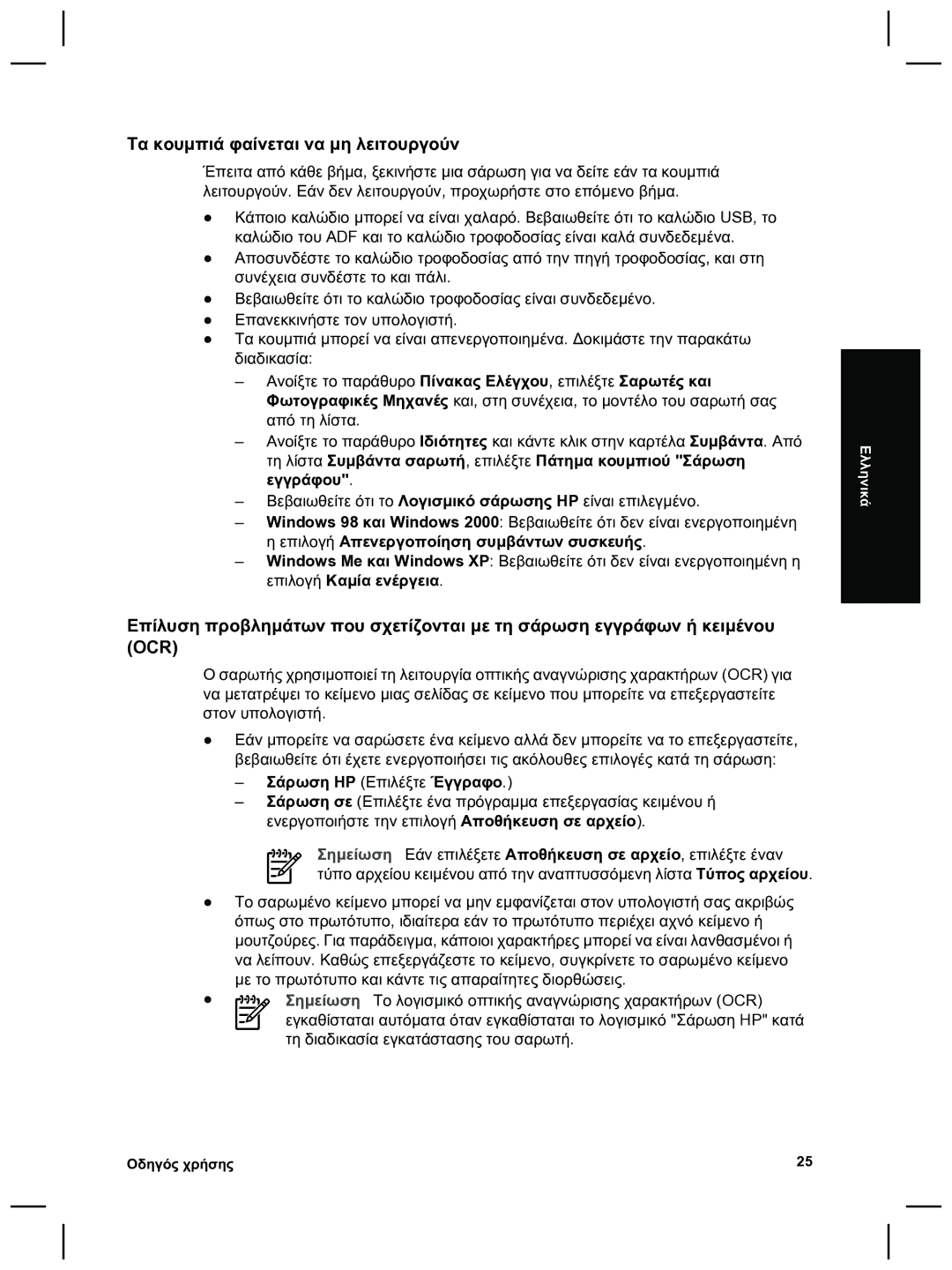 Τα κουμπιά φαίνεται να μη λειτουργούν

Έπειτα από κάθε βήμα, ξεκινήστε μια σάρωση για να δείτε εάν τα κουμπιά λειτουργούν. Εάν δεν λειτουργούν, προχωρήστε στο επόμενο βήμα.

● Κάποιο καλώδιο μπορεί να είναι χαλαρό. Βεβαιωθείτε ότι το καλώδιο USB, το καλώδιο του ADF και το καλώδιο τροφοδοσίας είναι καλά συνδεδεμένα.
● Αποσυνδέστε το καλώδιο τροφοδοσίας από την πηγή τροφοδοσίας, και στη συνέχεια συνδέστε το και πάλι.
● Βεβαιωθείτε ότι το καλώδιο τροφοδοσίας είναι συνδεδεμένο.
● Επανεκκινήστε τον υπολογιστή.
● Τα κουμπιά μπορεί να είναι απενεργοποιημένα. Δοκιμάστε την παρακάτω διαδικασία:
– Ανοίξτε το παράθυρο Πίνακας Ελέγχου, επιλέξτε Σαρωτές και Φωτογραφικές Μηχανές και, στη συνέχεια, το μοντέλο του σαρωτή σας από τη λίστα.
– Ανοίξτε το παράθυρο Ιδιότητες και κάντε κλικ στην καρτέλα Συμβάντα. Από τη λίστα Συμβάντα σαρωτή, επιλέξτε Πάτημα κουμπιού "Σάρωση εγγράφου".
– Βεβαιωθείτε ότι το Λογισμικό σάρωσης HP είναι επιλεγμένο.
– Windows 98 και Windows 2000: Βεβαιωθείτε ότι δεν είναι ενεργοποιημένη η επιλογή Απενεργοποίηση συμβάντων συσκευής.
– Windows Me και Windows XP: Βεβαιωθείτε ότι δεν είναι ενεργοποιημένη η επιλογή Καμία ενέργεια.

Ελληνικά

Επίλυση προβλημάτων που σχετίζονται με τη σάρωση εγγράφων ή κειμένου (OCR)

Ο σαρωτής χρησιμοποιεί τη λειτουργία οπτικής αναγνώρισης χαρακτήρων (OCR) για να μετατρέψει το κείμενο μιας σελίδας σε κείμενο που μπορείτε να επεξεργαστείτε στον υπολογιστή.

● Εάν μπορείτε να σαρώσετε ένα κείμενο αλλά δεν μπορείτε να το επεξεργαστείτε, βεβαιωθείτε ότι έχετε ενεργοποιήσει τις ακόλουθες επιλογές κατά τη σάρωση:
– Σάρωση HP (Επιλέξτε Έγγραφο.)
– Σάρωση σε (Επιλέξτε ένα πρόγραμμα επεξεργασίας κειμένου ή ενεργοποιήστε την επιλογή Αποθήκευση σε αρχείο).

Σημείωση Εάν επιλέξετε Αποθήκευση σε αρχείο, επιλέξτε έναν τύπο αρχείου κειμένου από την αναπτυσσόμενη λίστα Τύπος αρχείου.

● Το σαρωμένο κείμενο μπορεί να μην εμφανίζεται στον υπολογιστή σας ακριβώς όπως στο πρωτότυπο, ιδιαίτερα εάν το πρωτότυπο περιέχει αχνό κείμενο ή μουτζούρες. Για παράδειγμα, κάποιοι χαρακτήρες μπορεί να είναι λανθασμένοι ή να λείπουν. Καθώς επεξεργάζεστε το κείμενο, συγκρίνετε το σαρωμένο κείμενο με το πρωτότυπο και κάντε τις απαραίτητες διορθώσεις.
● Σημείωση Το λογισμικό οπτικής αναγνώρισης χαρακτήρων (OCR) εγκαθίσταται αυτόματα όταν εγκαθίσταται το λογισμικό "Σάρωση HP" κατά τη διαδικασία εγκατάστασης του σαρωτή.

Οδηγός χρήσης 25